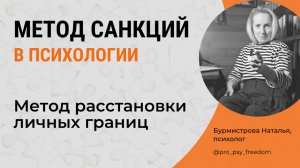 МЕТОД САНКЦИЙ
В ПСИХОЛОГИИ

Метод расстановки личных границ

Бурмистрова Наталья, психолог

@pro_psy_freedom